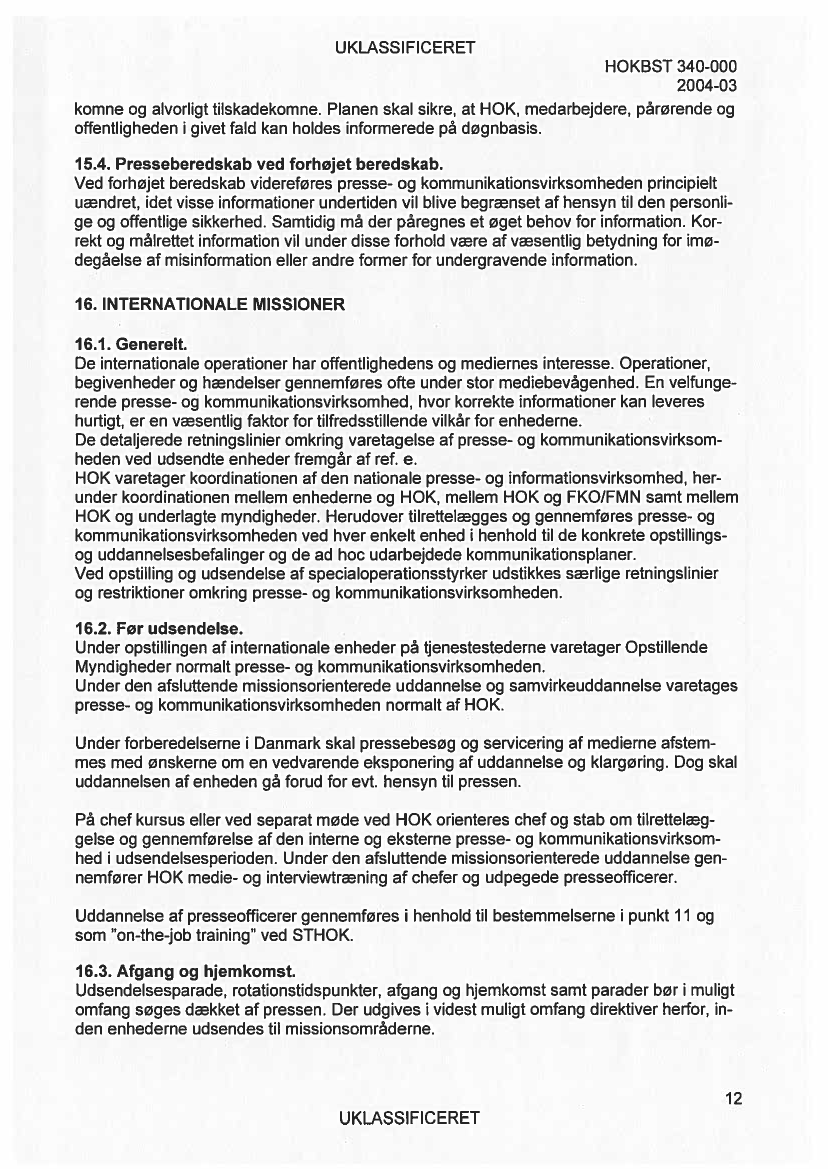 UKLASSIFICERET

HOKBST 340-000
2004-03

komne og alvorligt tilskadekomne. Planen skal sikre, at HOK, medarbejdere, pårørende og offentligheden i givet fald kan holdes informerede på døgnbasis.

15.4. Presseberedskab ved forhøjet beredskab.
Ved forhøjet beredskab videreføres presse- og kommunikationsvirksomheden principielt uændret, idet visse informationer undertiden vil blive begrænset af hensyn til den personlige og offentlige sikkerhed. Samtidig må der påregnes et øget behov for information. Korrekt og målrettet information vil under disse forhold være af væsentlig betydning for imødegåelse af misinformation eller andre former for undergravende information.

16. INTERNATIONALE MISSIONER

16.1. Generelt.
De internationale operationer har offentlighedens og mediernes interesse. Operationer, begivenheder og hændelser gennemføres ofte under stor mediebevågenhed. En velfungerende presse- og kommunikationsvirksomhed, hvor korrekte informationer kan leveres hurtigt, er en væsentlig faktor for tilfredsstillende vilkår for enhederne.
De detaljerede retningslinier omkring varetagelse af presse- og kommunikationsvirksomheden ved udsendte enheder fremgår af ref. e.
HOK varetager koordinationen af den nationale presse- og informationsvirksomhed, herunder koordinationen mellem enhederne og HOK, mellem HOK og FKO/FMN samt mellem HOK og underlagte myndigheder. Herudover tilrettelægges og gennemføres presse- og kommunikationsvirksomheden ved hver enkelt enhed i henhold til de konkrete opstillings- og uddannelsesbefalinger og de ad hoc udarbejdede kommunikationsplaner.
Ved opstilling og udsendelse af specialoperationsstyrker udstikkes særlige retningslinier og restriktioner omkring presse- og kommunikationsvirksomheden.

16.2. Før udsendelse.
Under opstillingen af internationale enheder på tjenestestederne varetager Opstillende Myndigheder normalt presse- og kommunikationsvirksomheden.
Under den afsluttende missionsorienterede uddannelse og samvirkeuddannelse varetages presse- og kommunikationsvirksomheden normalt af HOK.

Under forberedelserne i Danmark skal pressebesøg og servicering af medierne afstemmes med ønskerne om en vedvarende eksponering af uddannelse og klargøring. Dog skal uddannelsen af enheden gå forud for evt. hensyn til pressen.

På chef kursus eller ved separat møde ved HOK orienteres chef og stab om tilrettelæggelse og gennemførelse af den interne og eksterne presse- og kommunikationsvirksomhed i udsendelsesperioden. Under den afsluttende missionsorienterede uddannelse gennemfører HOK medie- og interviewtræning af chefer og udpegede presseofficerer.

Uddannelse af presseofficerer gennemføres i henhold til bestemmelserne i punkt 11 og som "on-the-job training" ved STHOK.

16.3. Afgang og hjemkomst.
Udsendelsesparade, rotationstidspunkter, afgang og hjemkomst samt parader bør i muligt omfang søges dækket af pressen. Der udgives i videst muligt omfang direktiver herfor, inden enhederne udsendes til missionsområderne.

12

UKLASSIFICERET